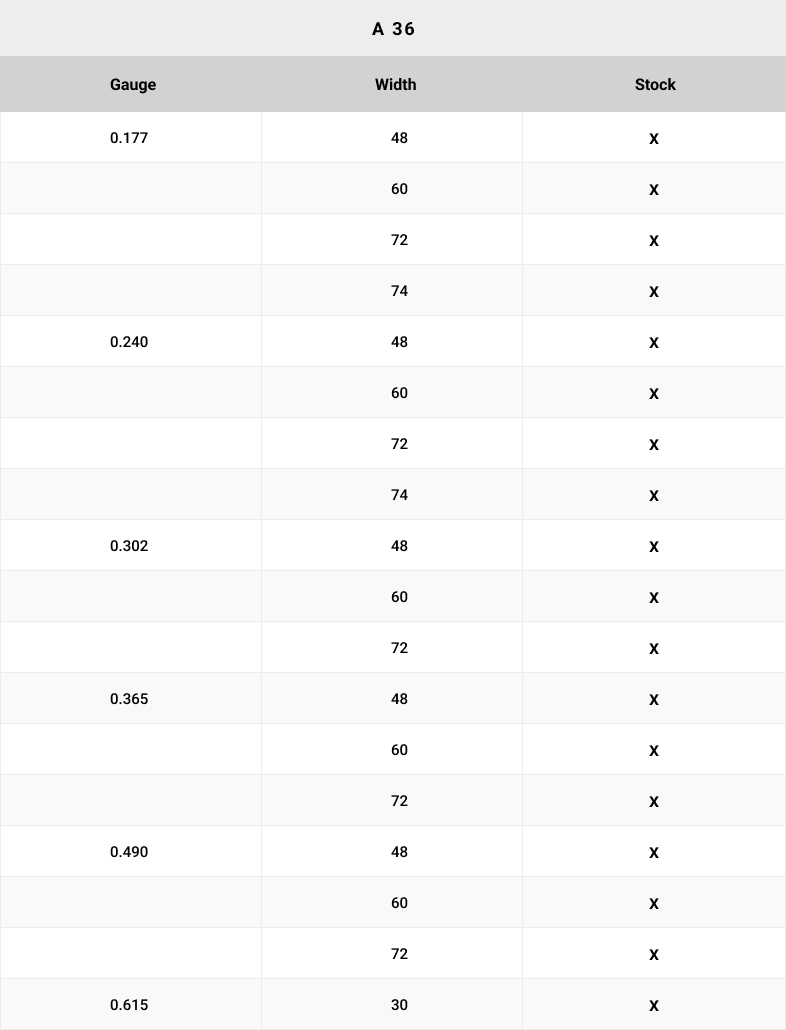 A 36

| Gauge | Width | Stock |
|---|---|---|
| 0.177 | 48 | X |
| | 60 | X |
| | 72 | X |
| | 74 | X |
| 0.240 | 48 | X |
| | 60 | X |
| | 72 | X |
| | 74 | X |
| 0.302 | 48 | X |
| | 60 | X |
| | 72 | X |
| 0.365 | 48 | X |
| | 60 | X |
| | 72 | X |
| 0.490 | 48 | X |
| | 60 | X |
| | 72 | X |
| 0.615 | 30 | X |